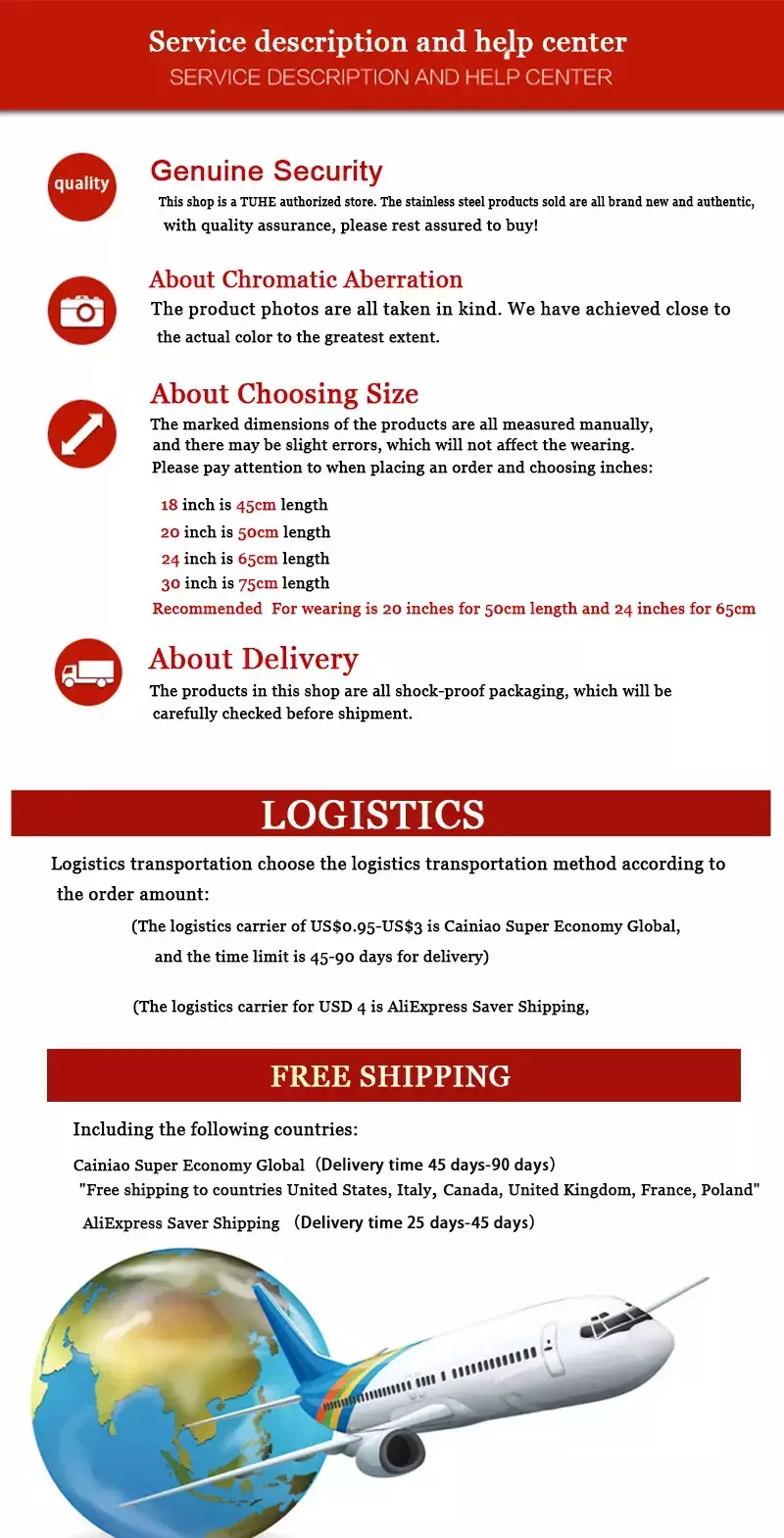 Service description and help center
SERVICE DESCRIPTION AND HELP CENTER

quality

Genuine Security
This shop is a TUHE authorized store. The stainless steel products sold are all brand new and authentic, with quality assurance, please rest assured to buy!

About Chromatic Aberration
The product photos are all taken in kind. We have achieved close to the actual color to the greatest extent.

About Choosing Size
The marked dimensions of the products are all measured manually, and there may be slight errors, which will not affect the wearing. Please pay attention to when placing an order and choosing inches:

18 inch is 45cm length
20 inch is 50cm length
24 inch is 65cm length
30 inch is 75cm length
Recommended For wearing is 20 inches for 50cm length and 24 inches for 65cm

About Delivery
The products in this shop are all shock-proof packaging, which will be carefully checked before shipment.

LOGISTICS
Logistics transportation choose the logistics transportation method according to the order amount:
(The logistics carrier of US$0.95-US$3 is Cainiao Super Economy Global, and the time limit is 45-90 days for delivery)

(The logistics carrier for USD 4 is AliExpress Saver Shipping,

FREE SHIPPING
Including the following countries:
Cainiao Super Economy Global (Delivery time 45 days-90 days)
"Free shipping to countries United States, Italy, Canada, United Kingdom, France, Poland"
AliExpress Saver Shipping (Delivery time 25 days-45 days)